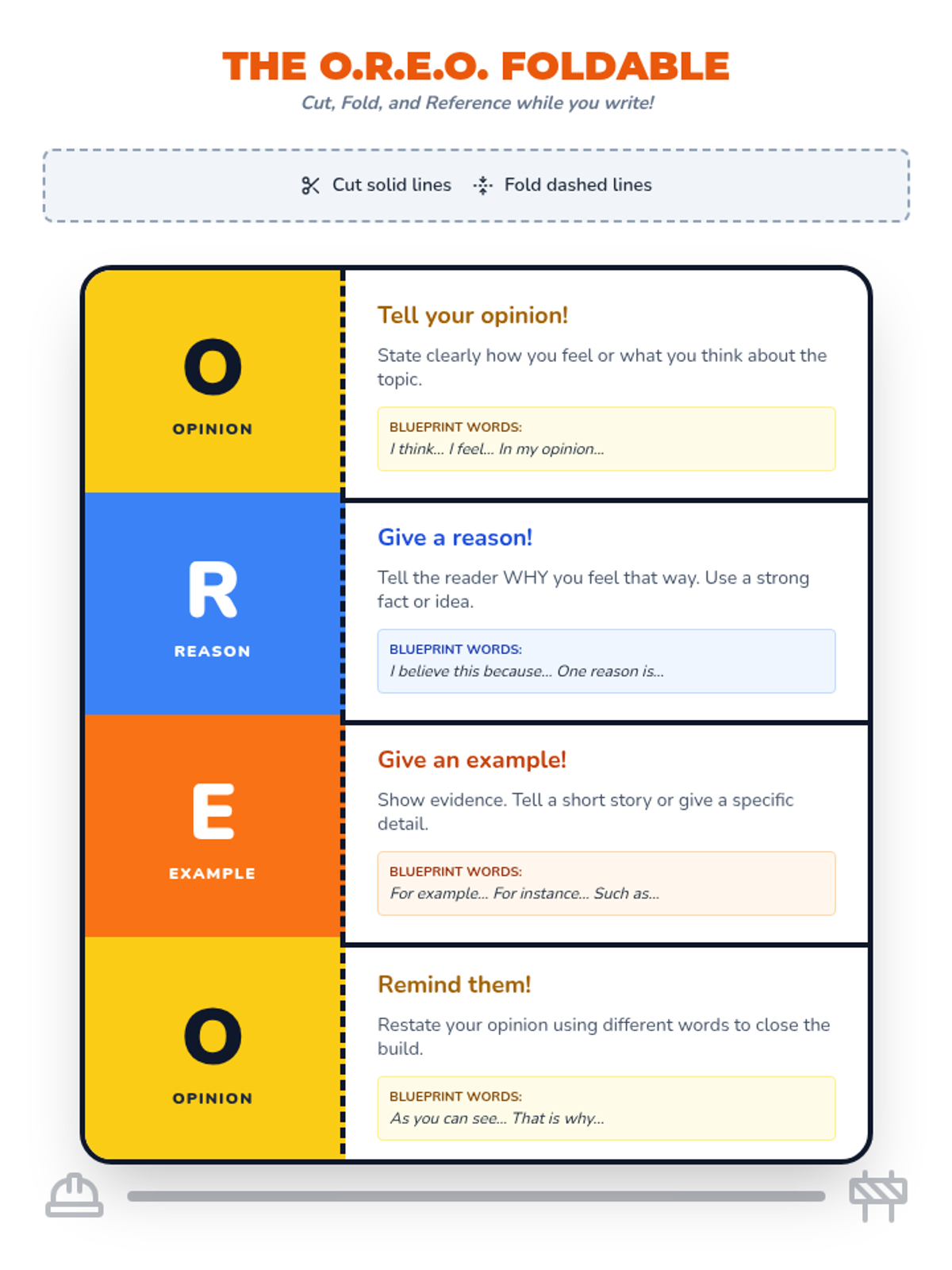 THE O.R.E.O. FOLDABLE

Cut, Fold, and Reference while you write!

Cut solid lines Fold dashed lines

O

OPINION

Tell your opinion!

State clearly how you feel or what you think about the topic.

BLUEPRINT WORDS:
I think... I feel... In my opinion...

R

REASON

Give a reason!

Tell the reader WHY you feel that way. Use a strong fact or idea.

BLUEPRINT WORDS:
I believe this because... One reason is...

E

EXAMPLE

Give an example!

Show evidence. Tell a short story or give a specific detail.

BLUEPRINT WORDS:
For example... For instance... Such as...

O

OPINION

Remind them!

Restate your opinion using different words to close the build.

BLUEPRINT WORDS:
As you can see... That is why...